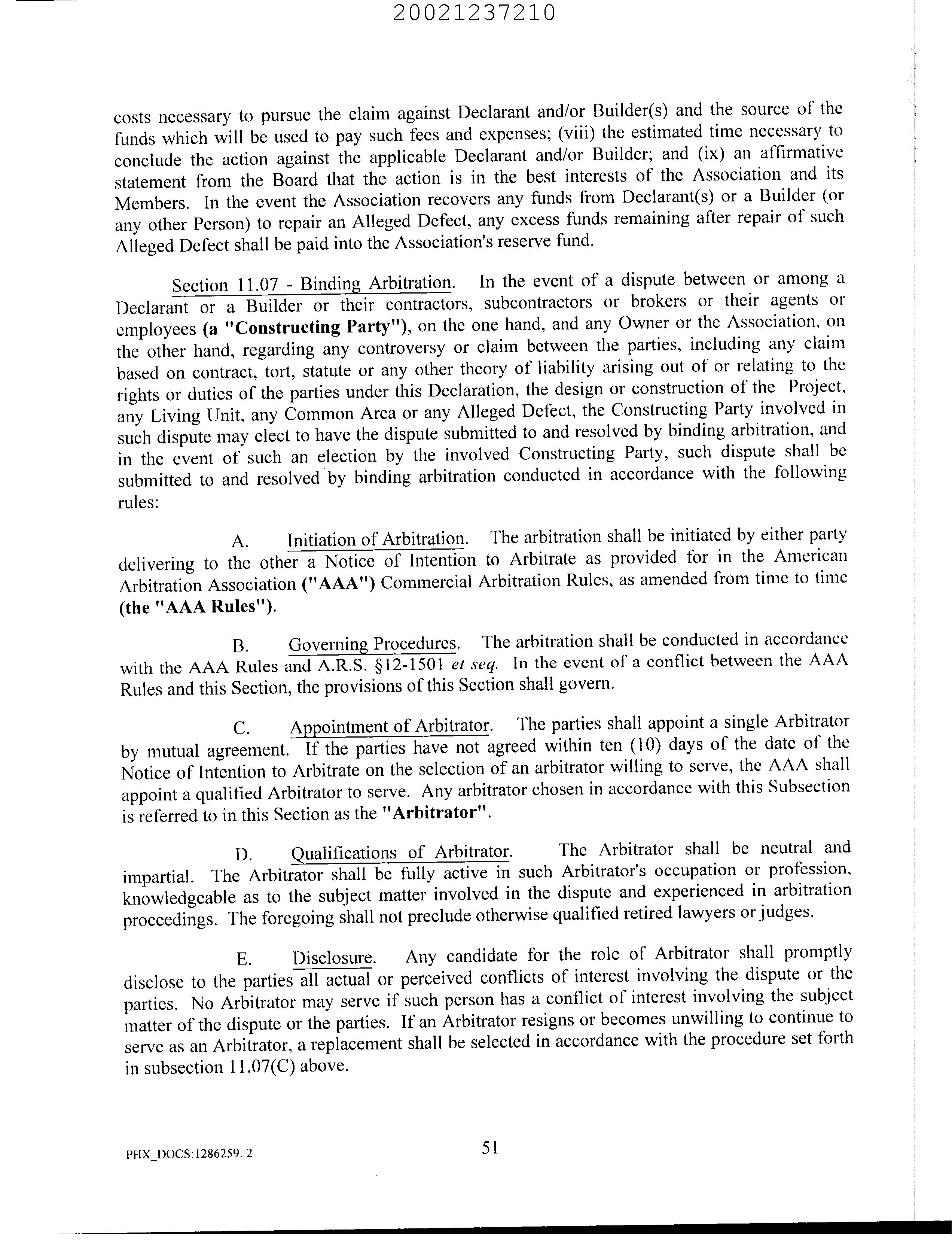 20021237210

costs necessary to pursue the claim against Declarant and/or Builder(s) and the source of the funds which will be used to pay such fees and expenses; (viii) the estimated time necessary to conclude the action against the applicable Declarant and/or Builder; and (ix) an affirmative statement from the Board that the action is in the best interests of the Association and its Members. In the event the Association recovers any funds from Declarant(s) or a Builder (or any other Person) to repair an Alleged Defect, any excess funds remaining after repair of such Alleged Defect shall be paid into the Association's reserve fund.

Section 11.07 - Binding Arbitration. In the event of a dispute between or among a Declarant or a Builder or their contractors, subcontractors or brokers or their agents or employees (a "Constructing Party"), on the one hand, and any Owner or the Association, on the other hand, regarding any controversy or claim between the parties, including any claim based on contract, tort, statute or any other theory of liability arising out of or relating to the rights or duties of the parties under this Declaration, the design or construction of the Project, any Living Unit, any Common Area or any Alleged Defect, the Constructing Party involved in such dispute may elect to have the dispute submitted to and resolved by binding arbitration, and in the event of such an election by the involved Constructing Party, such dispute shall be submitted to and resolved by binding arbitration conducted in accordance with the following rules:

A. Initiation of Arbitration. The arbitration shall be initiated by either party delivering to the other a Notice of Intention to Arbitrate as provided for in the American Arbitration Association ("AAA") Commercial Arbitration Rules, as amended from time to time (the "AAA Rules").

B. Governing Procedures. The arbitration shall be conducted in accordance with the AAA Rules and A.R.S. §12-1501 et seq. In the event of a conflict between the AAA Rules and this Section, the provisions of this Section shall govern.

C. Appointment of Arbitrator. The parties shall appoint a single Arbitrator by mutual agreement. If the parties have not agreed within ten (10) days of the date of the Notice of Intention to Arbitrate on the selection of an arbitrator willing to serve, the AAA shall appoint a qualified Arbitrator to serve. Any arbitrator chosen in accordance with this Subsection is referred to in this Section as the "Arbitrator".

D. Qualifications of Arbitrator. The Arbitrator shall be neutral and impartial. The Arbitrator shall be fully active in such Arbitrator's occupation or profession, knowledgeable as to the subject matter involved in the dispute and experienced in arbitration proceedings. The foregoing shall not preclude otherwise qualified retired lawyers or judges.

E. Disclosure. Any candidate for the role of Arbitrator shall promptly disclose to the parties all actual or perceived conflicts of interest involving the dispute or the parties. No Arbitrator may serve if such person has a conflict of interest involving the subject matter of the dispute or the parties. If an Arbitrator resigns or becomes unwilling to continue to serve as an Arbitrator, a replacement shall be selected in accordance with the procedure set forth in subsection 11.07(C) above.

PHX_DOCS:1286259. 2

51